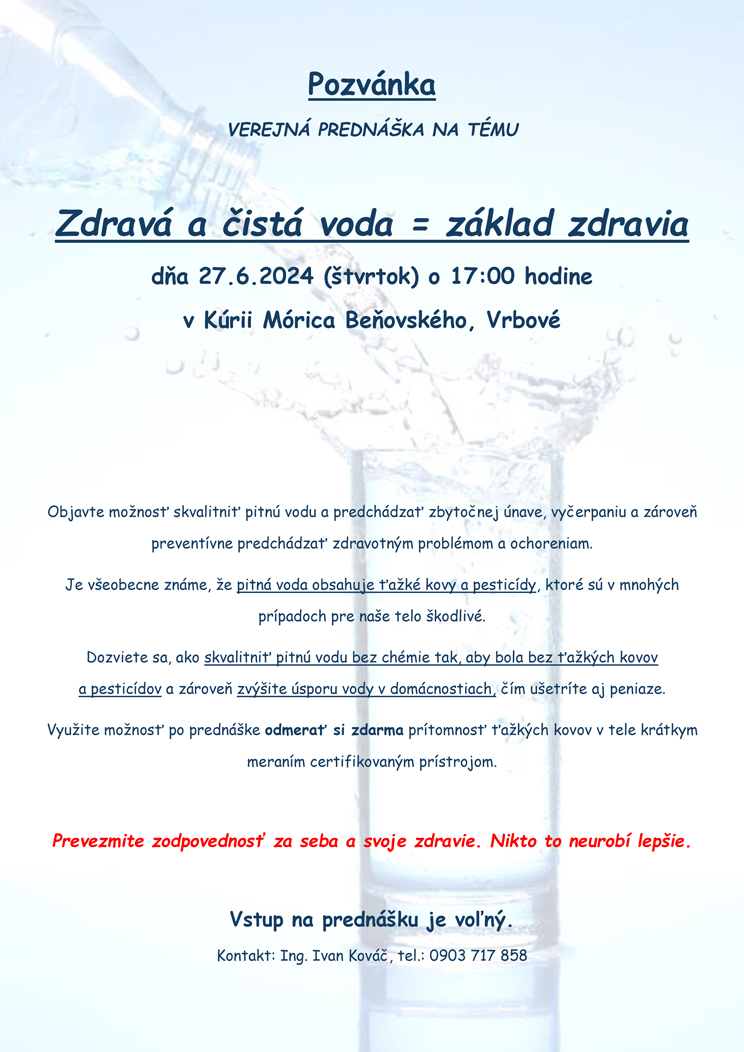 Pozvánka

VEREJNÁ PREDNÁŠKA NA TÉMU

Zdravá a čistá voda = základ zdravia

dňa 27.6.2024 (štvrtok) o 17:00 hodine

v Kúrii Mórica Beňovského, Vrbové

Objavte možnosť skvalitniť pitnú vodu a predchádzať zbytočnej únave, vyčerpaniu a zároveň preventívne predchádzať zdravotným problémom a ochoreniam.

Je všeobecne známe, že pitná voda obsahuje ťažké kovy a pesticídy, ktoré sú v mnohých prípadoch pre naše telo škodlivé.

Dozviete sa, ako skvalitniť pitnú vodu bez chémie tak, aby bola bez ťažkých kovov a pesticídov a zároveň zvýšite úsporu vody v domácnostiach, čím ušetríte aj peniaze.

Využite možnosť po prednáške odmerať si zdarma prítomnosť ťažkých kovov v tele krátkym meraním certifikovaným prístrojom.

Prevezmite zodpovednosť za seba a svoje zdravie. Nikto to neurobí lepšie.

Vstup na prednášku je voľný.

Kontakt: Ing. Ivan Kováč, tel.: 0903 717 858